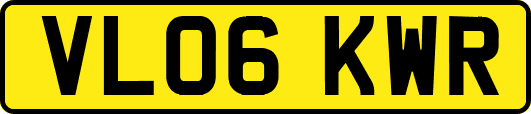 VL06 KWR